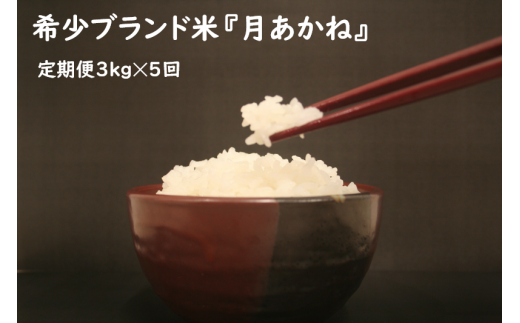 希少ブランド米『月あかね』

定期便3kg×5回